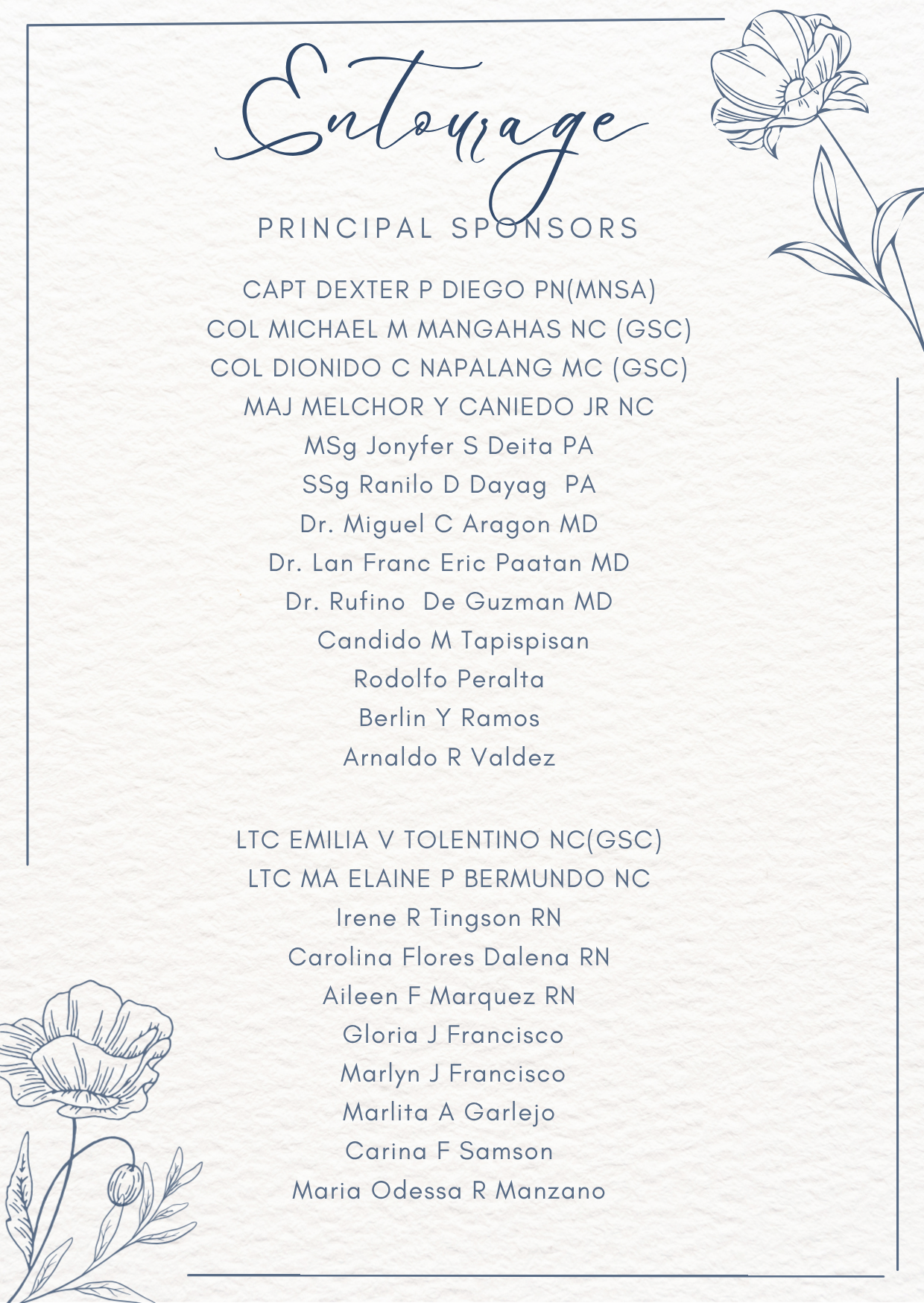 Entourage

PRINCIPAL SPONSORS

CAPT DEXTER P DIEGO PN(MNSA)
COL MICHAEL M MANGAHAS NC (GSC)
COL DIONIDO C NAPALANG MC (GSC)
MAJ MELCHOR Y CANIEDO JR NC
MSg Jonyfer S Deita PA
SSg Ranilo D Dayag PA
Dr. Miguel C Aragon MD
Dr. Lan Franc Eric Paatan MD
Dr. Rufino De Guzman MD
Candido M Tapispisan
Rodolfo Peralta
Berlin Y Ramos
Arnaldo R Valdez

LTC EMILIA V TOLENTINO NC(GSC)
LTC MA ELAINE P BERMUNDO NC
Irene R Tingson RN
Carolina Flores Dalena RN
Aileen F Marquez RN
Gloria J Francisco
Marlyn J Francisco
Marlita A Garlejo
Carina F Samson
Maria Odessa R Manzano